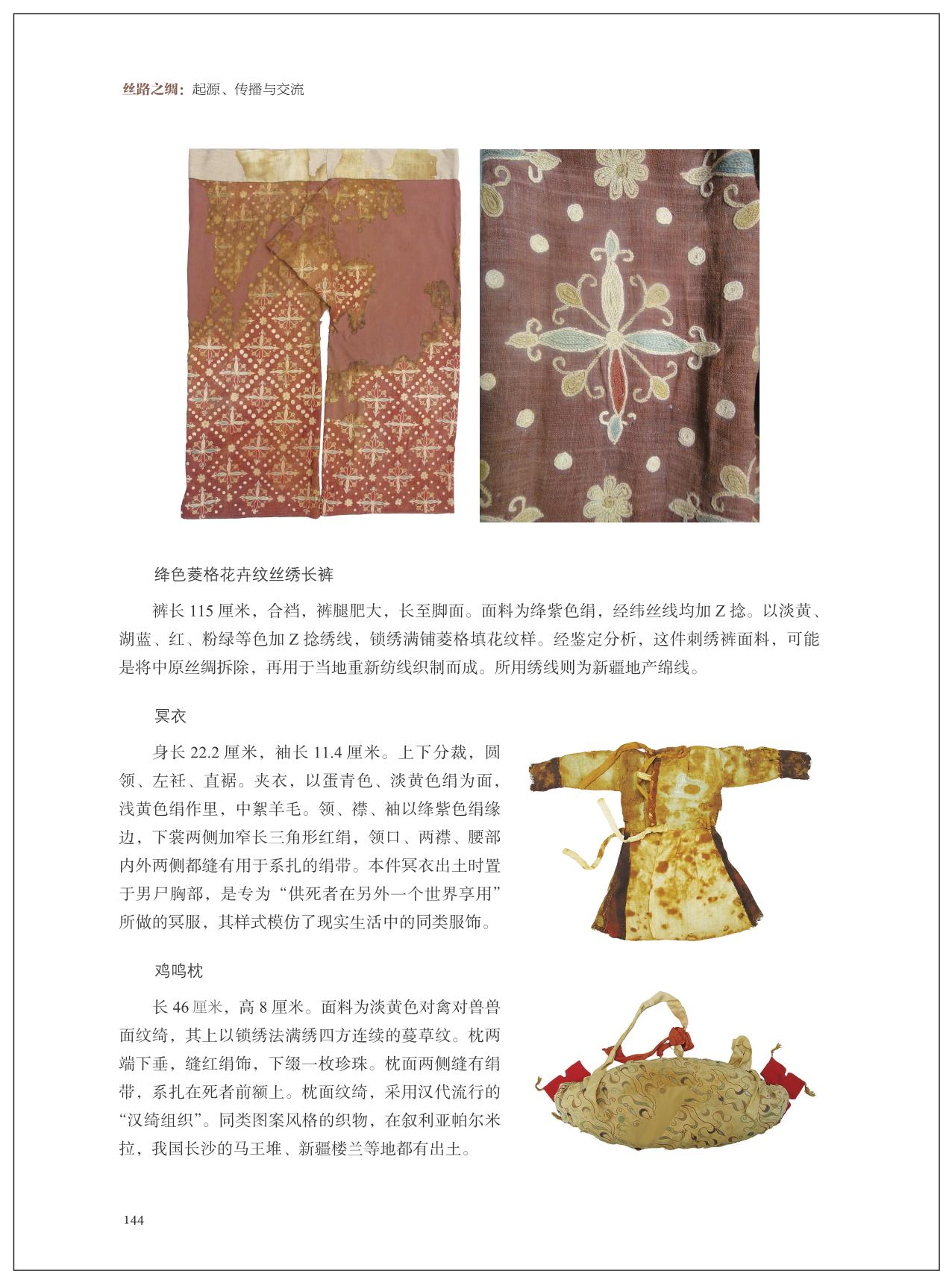 丝路之绸：起源、传播与交流

绛色菱格花卉纹丝绣长裤

裤长 115 厘米，合裆，裤腿肥大，长至脚面。面料为绛紫色绢，经纬丝线均加 Z 捻。以淡黄、湖蓝、红、粉绿等色加 Z 捻绣线，锁绣满铺菱格填花纹样。经鉴定分析，这件刺绣裤面料，可能是将中原丝绸拆除，再用于当地重新纺线织制而成。所用绣线则为新疆地产绵线。

冥衣

身长 22.2 厘米，袖长 11.4 厘米。上下分裁，圆领、左衽、直裾。夹衣，以蛋青色、淡黄色绢为面，浅黄色绢作里，中絮羊毛。领、襟、袖以绛紫色绢缘边，下裳两侧加窄长三角形红绢，领口、两襟、腰部内外两侧都缝有用于系扎的绢带。本件冥衣出土时置于男尸胸部，是专为“供死者在另外一个世界享用”所做的冥服，其样式模仿了现实生活中的同类服饰。

鸡鸣枕

长 46 厘米，高 8 厘米。面料为淡黄色对禽对兽兽面纹绮，其上以锁绣法满绣四方连续的蔓草纹。枕两端下垂，缝红绢饰，下缀一枚珍珠。枕面两侧缝有绢带，系扎在死者前额上。枕面纹绮，采用汉代流行的“汉绮组织”。同类图案风格的织物，在叙利亚帕尔米拉，我国长沙的马王堆、新疆楼兰等地都有出土。

144